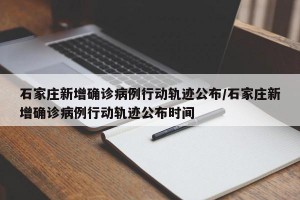 石家庄新增确诊病例行动轨迹公布/石家庄新增确诊病例行动轨迹公布时间